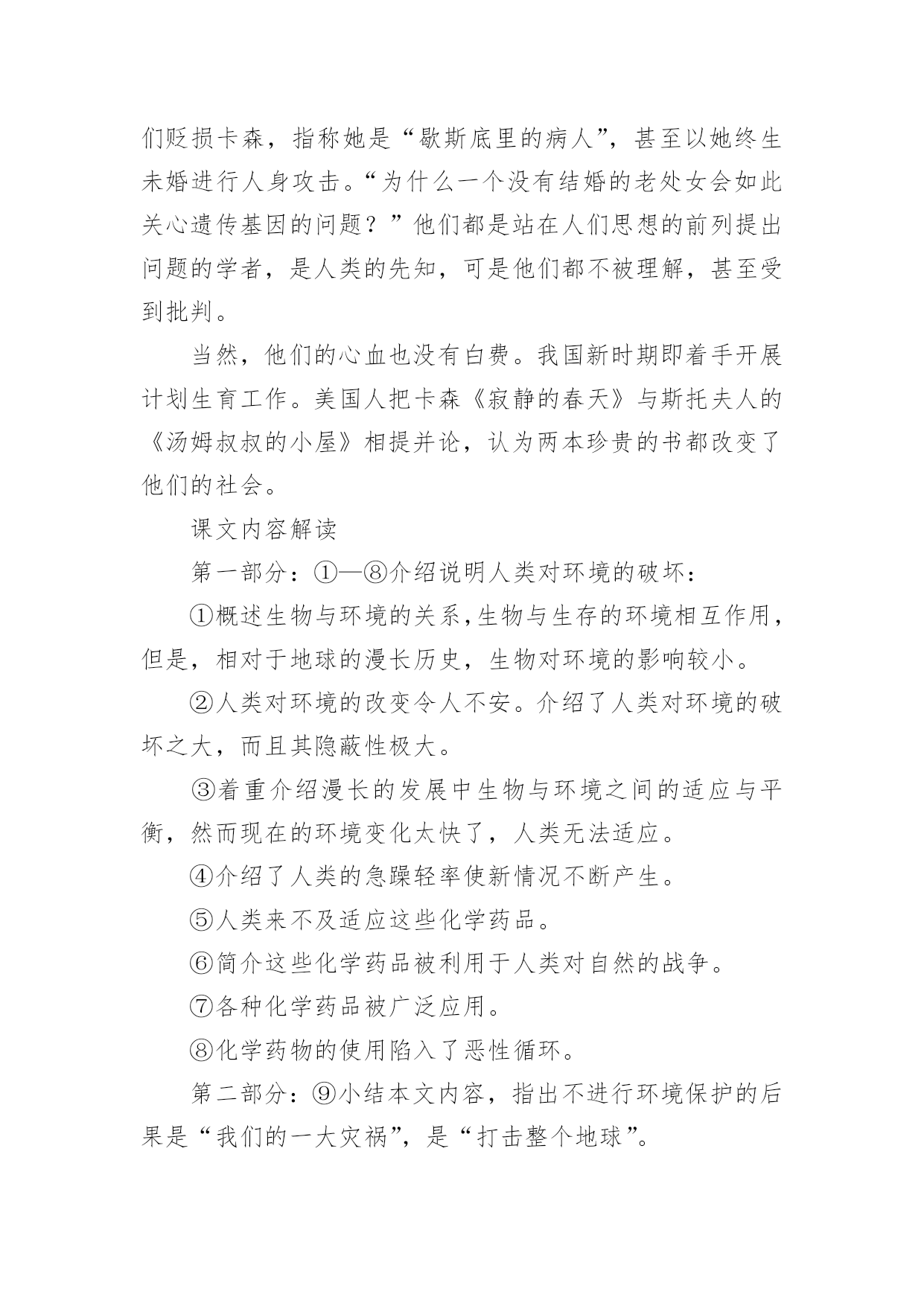 们贬损卡森，指称她是“歇斯底里的病人”，甚至以她终生未婚进行人身攻击。“为什么一个没有结婚的老处女会如此关心遗传基因的问题？”他们都是站在人们思想的前列提出问题的学者，是人类的先知，可是他们都不被理解，甚至受到批判。

当然，他们的心血也没有白费。我国新时期即着手开展计划生育工作。美国人把卡森《寂静的春天》与斯托夫人的《汤姆叔叔的小屋》相提并论，认为两本珍贵的书都改变了他们的社会。

课文内容解读

第一部分：①—⑧介绍说明人类对环境的破坏：

①概述生物与环境的关系，生物与生存的环境相互作用，但是，相对于地球的漫长历史，生物对环境的影响较小。

②人类对环境的改变令人不安。介绍了人类对环境的破坏之大，而且其隐蔽性极大。

③着重介绍漫长的发展中生物与环境之间的适应与平衡，然而现在的环境变化太快了，人类无法适应。

④介绍了人类的急躁轻率使新情况不断产生。

⑤人类来不及适应这些化学药品。

⑥简介这些化学药品被利用于人类对自然的战争。

⑦各种化学药品被广泛应用。

⑧化学药物的使用陷入了恶性循环。

第二部分：⑨小结本文内容，指出不进行环境保护的后果是“我们的一大灾祸”，是“打击整个地球”。